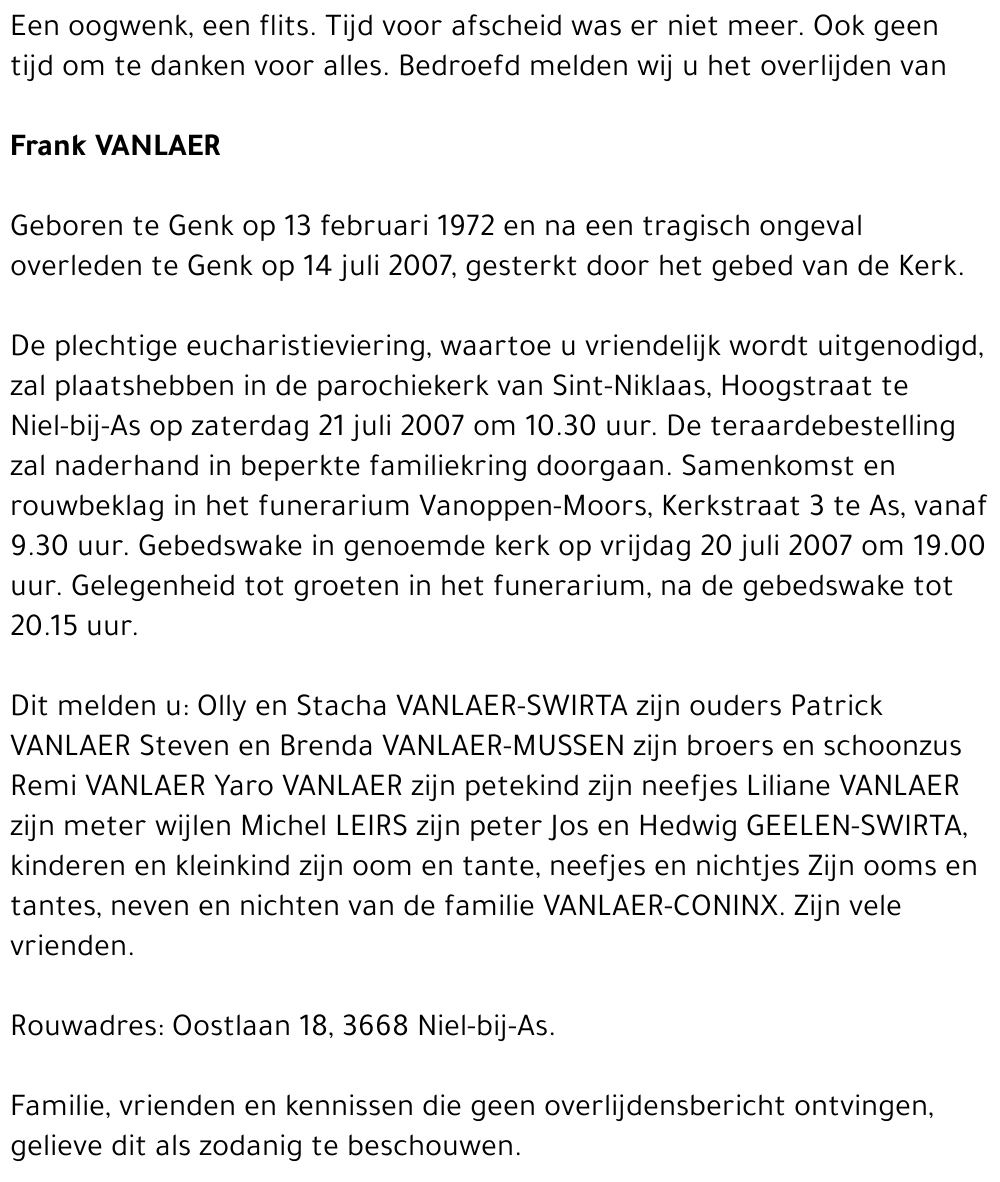 Een oogwenk, een flits. Tijd voor afscheid was er niet meer. Ook geen tijd om te danken voor alles. Bedroefd melden wij u het overlijden van

Frank VANLAER

Geboren te Genk op 13 februari 1972 en na een tragisch ongeval overleden te Genk op 14 juli 2007, gesterkt door het gebed van de Kerk.

De plechtige eucharistieviering, waartoe u vriendelijk wordt uitgenodigd, zal plaatshebben in de parochiekerk van Sint-Niklaas, Hoogstraat te Niel-bij-As op zaterdag 21 juli 2007 om 10.30 uur. De teraardebestelling zal naderhand in beperkte familiekring doorgaan. Samenkomst en rouwbeklag in het funerarium Vanoppen-Moors, Kerkstraat 3 te As, vanaf 9.30 uur. Gebedswake in genoemde kerk op vrijdag 20 juli 2007 om 19.00 uur. Gelegenheid tot groeten in het funerarium, na de gebedswake tot 20.15 uur.

Dit melden u: Olly en Stacha VANLAER-SWIRTA zijn ouders Patrick VANLAER Steven en Brenda VANLAER-MUSSEN zijn broers en schoonzus Remi VANLAER Yaro VANLAER zijn petekind zijn neefjes Liliane VANLAER zijn meter wijlen Michel LEIRS zijn peter Jos en Hedwig GEELEN-SWIRTA, kinderen en kleinkind zijn oom en tante, neefjes en nichtjes Zijn ooms en tantes, neven en nichten van de familie VANLAER-CONINX. Zijn vele vrienden.

Rouwadres: Oostlaan 18, 3668 Niel-bij-As.

Familie, vrienden en kennissen die geen overlijdensbericht ontvingen, gelieve dit als zodanig te beschouwen.